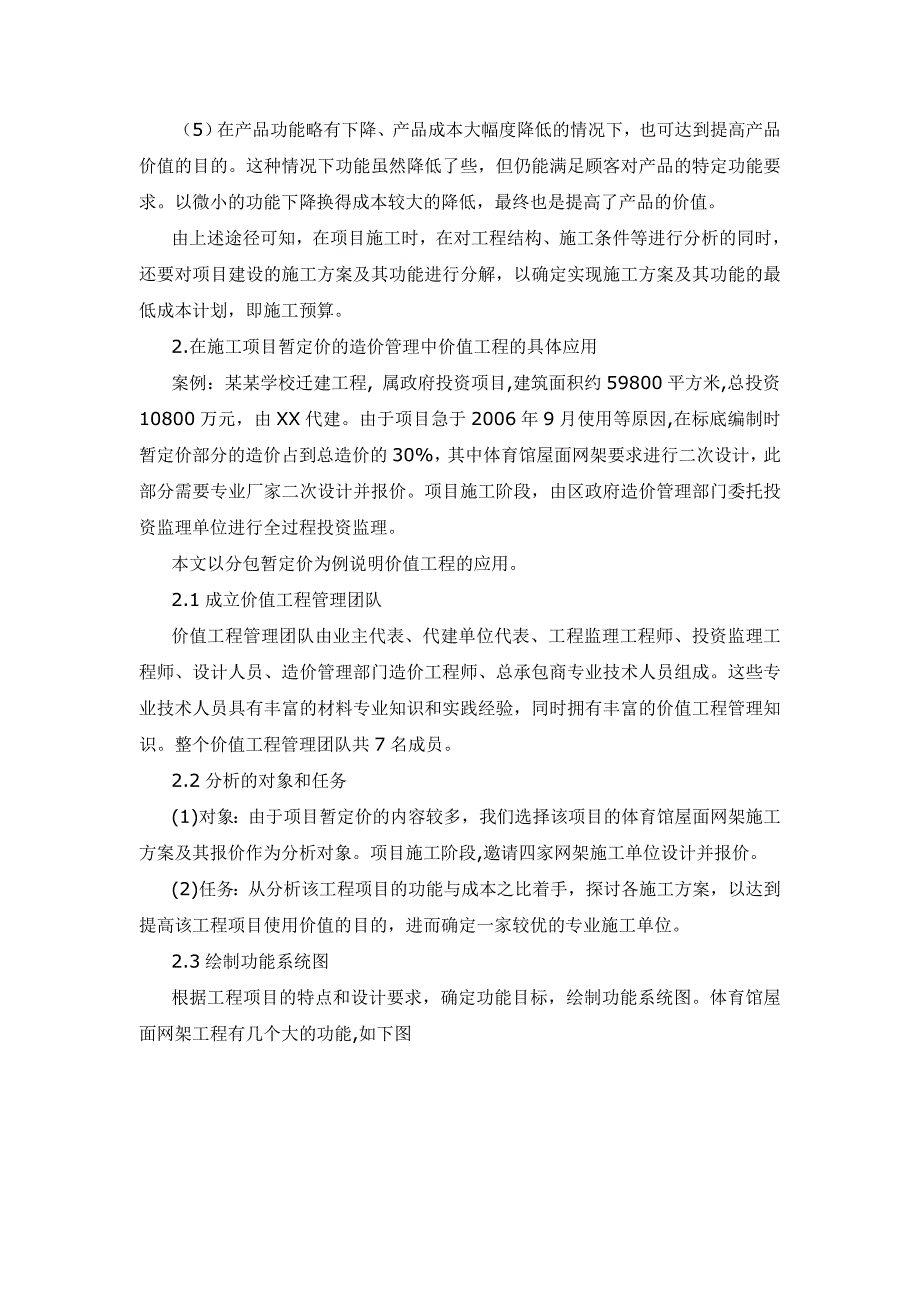 （5）在产品功能略有下降、产品成本大幅度降低的情况下，也可达到提高产品价值的目的。这种情况下功能虽然降低了些，但仍能满足顾客对产品的特定功能要求。以微小的功能下降换得成本较大的降低，最终也是提高了产品的价值。

由上述途径可知，在项目施工时，在对工程结构、施工条件等进行分析的同时，还要对项目建设的施工方案及其功能进行分解，以确定实现施工方案及其功能的最低成本计划，即施工预算。

2.在施工项目暂定价的造价管理中价值工程的具体应用

案例：某某学校迁建工程, 属政府投资项目,建筑面积约 59800 平方米,总投资 10800 万元，由 XX 代建。由于项目急于 2006 年 9 月使用等原因,在标底编制时暂定价部分的造价占到总造价的 30%，其中体育馆屋面网架要求进行二次设计，此部分需要专业厂家二次设计并报价。项目施工阶段，由区政府造价管理部门委托投资监理单位进行全过程投资监理。

本文以分包暂定价为例说明价值工程的应用。

2.1 成立价值工程管理团队

价值工程管理团队由业主代表、代建单位代表、工程监理工程师、投资监理工程师、设计人员、造价管理部门造价工程师、总承包商专业技术人员组成。这些专业技术人员具有丰富的材料专业知识和实践经验，同时拥有丰富的价值工程管理知识。整个价值工程管理团队共 7 名成员。

2.2 分析的对象和任务

(1)对象：由于项目暂定价的内容较多，我们选择该项目的体育馆屋面网架施工方案及其报价作为分析对象。项目施工阶段，邀请四家网架施工单位设计并报价。

(2)任务：从分析该工程项目的功能与成本之比着手，探讨各施工方案，以达到提高该工程项目使用价值的目的，进而确定一家较优的专业施工单位。

2.3 绘制功能系统图

根据工程项目的特点和设计要求，确定功能目标，绘制功能系统图。体育馆屋面网架工程有几个大的功能,如下图